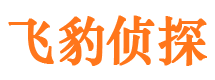 飞豹侦探